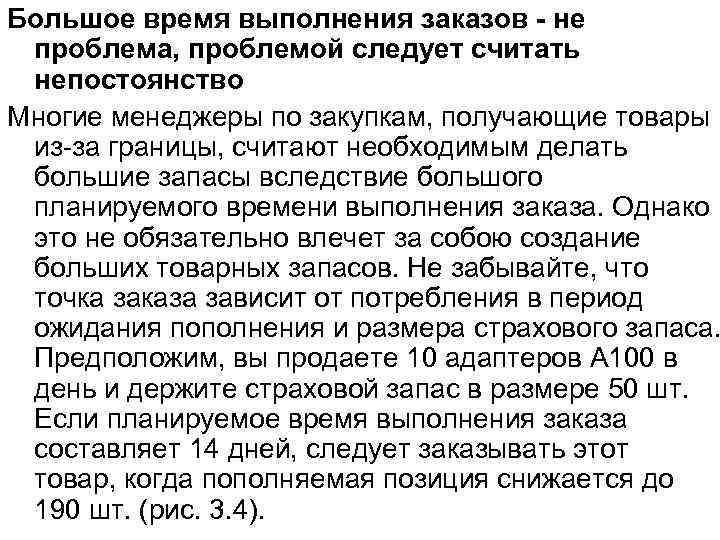 Большое время выполнения заказов - не проблема, проблемой следует считать непостоянство

Многие менеджеры по закупкам, получающие товары из-за границы, считают необходимым делать большие запасы вследствие большого планируемого времени выполнения заказа. Однако это не обязательно влечет за собою создание больших товарных запасов. Не забывайте, что точка заказа зависит от потребления в период ожидания пополнения и размера страхового запаса. Предположим, вы продаете 10 адаптеров А100 в день и держите страховой запас в размере 50 шт. Если планируемое время выполнения заказа составляет 14 дней, следует заказывать этот товар, когда пополняемая позиция снижается до 190 шт. (рис. 3.4).